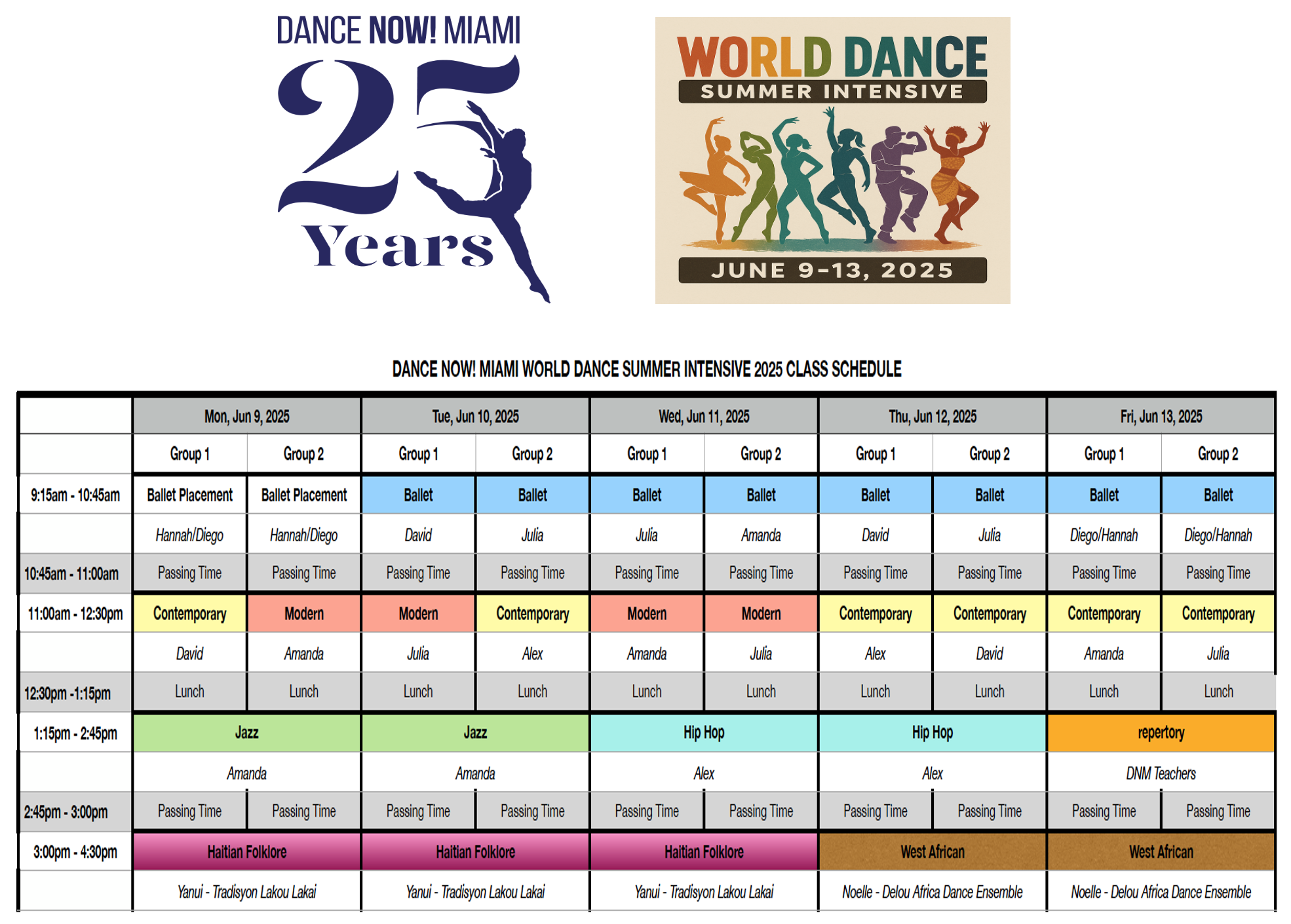 DANCE NOW! MIAMI
25
Years

WORLD DANCE
SUMMER INTENSIVE
JUNE 9-13, 2025

DANCE NOW! MIAMI WORLD DANCE SUMMER INTENSIVE 2025 CLASS SCHEDULE

| | Mon, Jun 9, 2025 | | Tue, Jun 10, 2025 | | Wed, Jun 11, 2025 | | Thu, Jun 12, 2025 | | Fri, Jun 13, 2025 | |
|---|---|---|---|---|---|---|---|---|---|---|
| | Group 1 | Group 2 | Group 1 | Group 2 | Group 1 | Group 2 | Group 1 | Group 2 | Group 1 | Group 2 |
| 9:15am - 10:45am | Ballet Placement | Ballet Placement | Ballet | Ballet | Ballet | Ballet | Ballet | Ballet | Ballet | Ballet |
| | Hannah/Diego | Hannah/Diego | David | Julia | Julia | Amanda | David | Julia | Diego/Hannah | Diego/Hannah |
| 10:45am - 11:00am | Passing Time | Passing Time | Passing Time | Passing Time | Passing Time | Passing Time | Passing Time | Passing Time | Passing Time | Passing Time |
| 11:00am - 12:30pm | Contemporary | Modern | Modern | Contemporary | Modern | Modern | Contemporary | Contemporary | Contemporary | Contemporary |
| | David | Amanda | Julia | Alex | Amanda | Julia | Alex | David | Amanda | Julia |
| 12:30pm -1:15pm | Lunch | Lunch | Lunch | Lunch | Lunch | Lunch | Lunch | Lunch | Lunch | Lunch |
| 1:15pm - 2:45pm | Jazz | | Jazz | | Hip Hop | | Hip Hop | | repertory | |
| | Amanda | | Amanda | | Alex | | Alex | | DNM Teachers | |
| 2:45pm - 3:00pm | Passing Time | Passing Time | Passing Time | Passing Time | Passing Time | Passing Time | Passing Time | Passing Time | Passing Time | Passing Time |
| 3:00pm - 4:30pm | Haitian Folklore | | Haitian Folklore | | Haitian Folklore | | West African | | West African | |
| | Yanui - Tradisyon Lakou Lakai | | Yanui - Tradisyon Lakou Lakai | | Yanui - Tradisyon Lakou Lakai | | Noelle - Delou Africa Dance Ensemble | | Noelle - Delou Africa Dance Ensemble | |